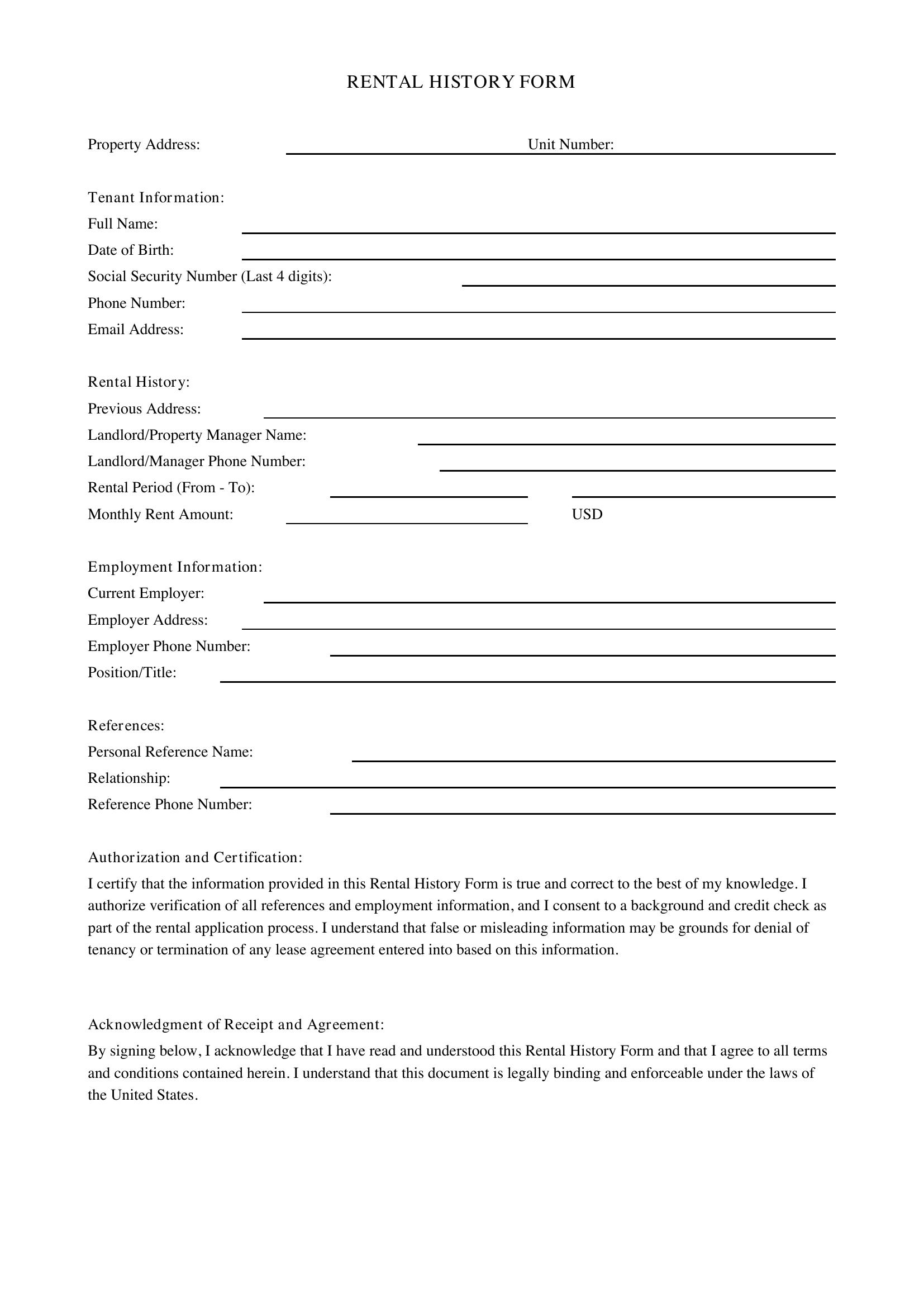 RENTAL HISTORY FORM

Property Address: ____ Unit Number: ____

Tenant Information:
Full Name: ____
Date of Birth: ____
Social Security Number (Last 4 digits): ____
Phone Number: ____
Email Address: ____

Rental History:
Previous Address: ____
Landlord/Property Manager Name: ____
Landlord/Manager Phone Number: ____
Rental Period (From - To): ____ ____
Monthly Rent Amount: ____ USD

Employment Information:
Current Employer: ____
Employer Address: ____
Employer Phone Number: ____
Position/Title: ____

References:
Personal Reference Name: ____
Relationship: ____
Reference Phone Number: ____

Authorization and Certification:

I certify that the information provided in this Rental History Form is true and correct to the best of my knowledge. I authorize verification of all references and employment information, and I consent to a background and credit check as part of the rental application process. I understand that false or misleading information may be grounds for denial of tenancy or termination of any lease agreement entered into based on this information.

Acknowledgment of Receipt and Agreement:

By signing below, I acknowledge that I have read and understood this Rental History Form and that I agree to all terms and conditions contained herein. I understand that this document is legally binding and enforceable under the laws of the United States.